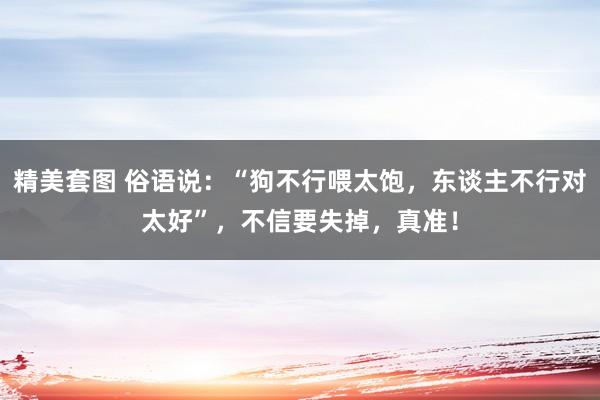 精美套图 俗语说：“狗不行喂太饱，东谈主不行对太好”，不信要失掉，真准！